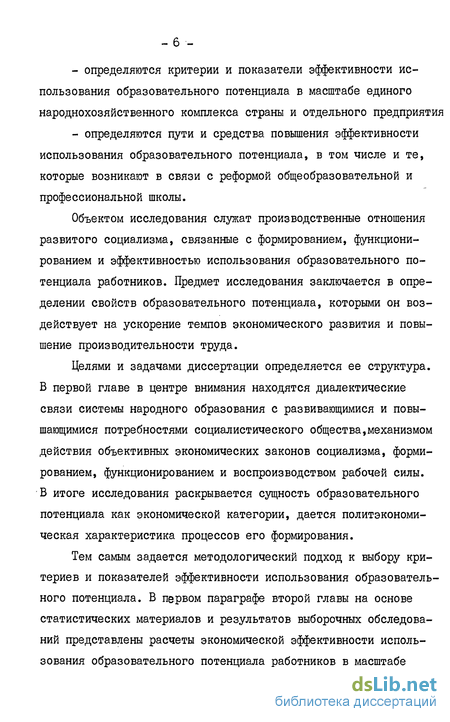 - 6 -

- определяются критерии и показатели эффективности использования образовательного потенциала в масштабе единого народнохозяйственного комплекса страны и отдельного предприятия

- определяются пути и средства повышения эффективности использования образовательного потенциала, в том числе и те, которые возникают в связи с реформой общеобразовательной и профессиональной школы.

Объектом исследования служат производственные отношения развитого социализма, связанные с формированием, функционированием и эффективностью использования образовательного потенциала работников. Предмет исследования заключается в определении свойств образовательного потенциала, которыми он воздействует на ускорение темпов экономического развития и повышение производительности труда.

Целями и задачами диссертации определяется ее структура. В первой главе в центре внимания находятся диалектические связи системы народного образования с развивающимися и повышающимися потребностями социалистического общества,механизмом действия объективных экономических законов социализма, формированием, функционированием и воспроизводством рабочей силы. В итоге исследования раскрывается сущность образовательного потенциала как экономической категории, дается политэкономическая характеристика процессов его формирования.

Тем самым задается методологический подход к выбору критериев и показателей эффективности использования образовательного потенциала. В первом параграфе второй главы на основе статистических материалов и результатов выборочных обследований представлены расчеты экономической эффективности использования образовательного потенциала работников в масштабе

dsLib.net
библиотека диссертаций